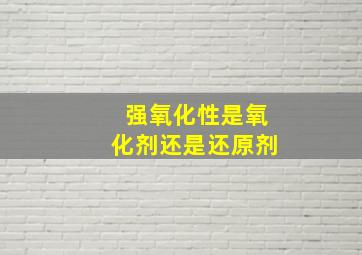 强氧化性是氧化剂还是还原剂